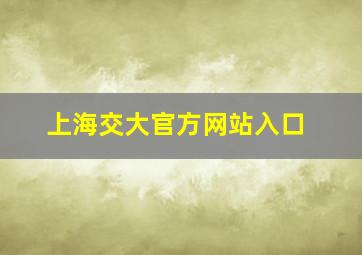 上海交大官方网站入口